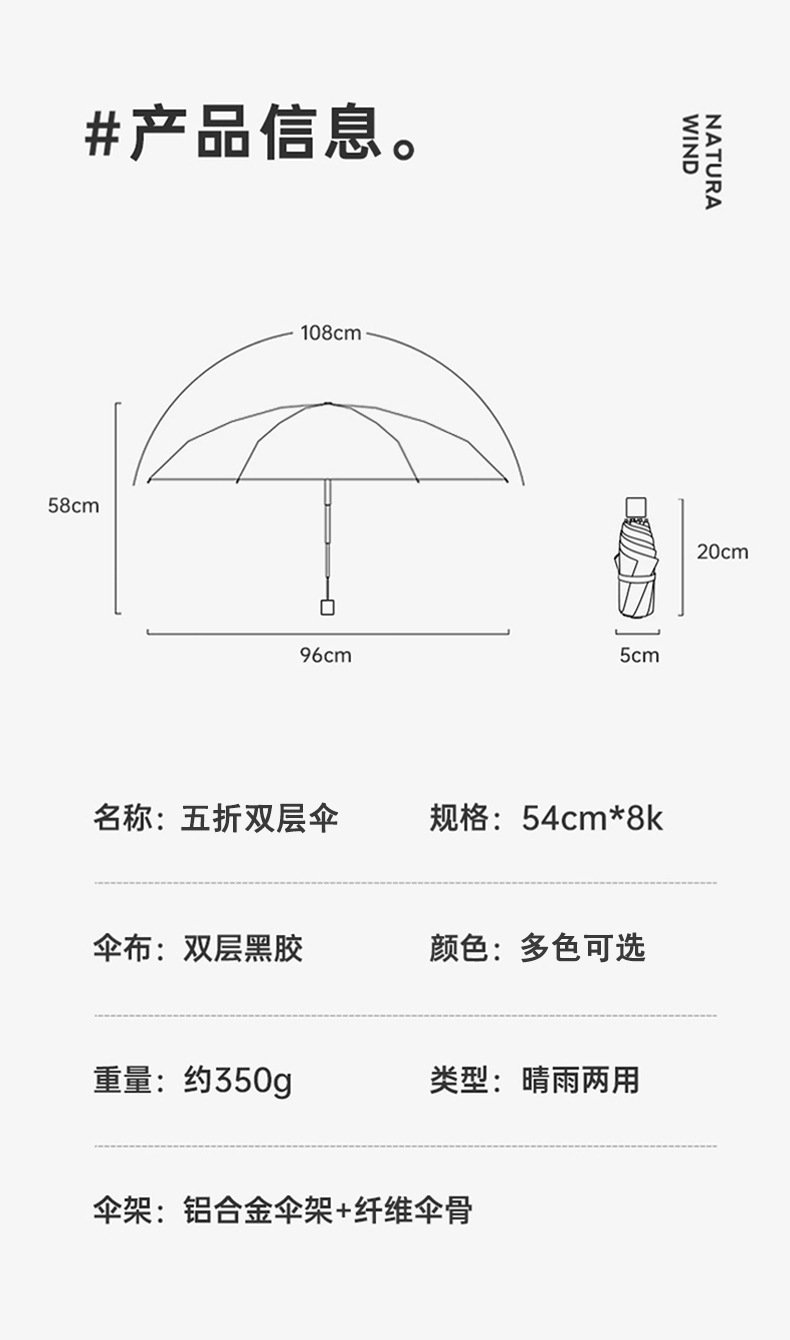 #产品信息。

NATURA WIND

108cm

58cm

96cm

20cm

5cm

名称：五折双层伞

规格：54cm*8k

伞布：双层黑胶

颜色：多色可选

重量：约350g

类型：晴雨两用

伞架：铝合金伞架+纤维伞骨